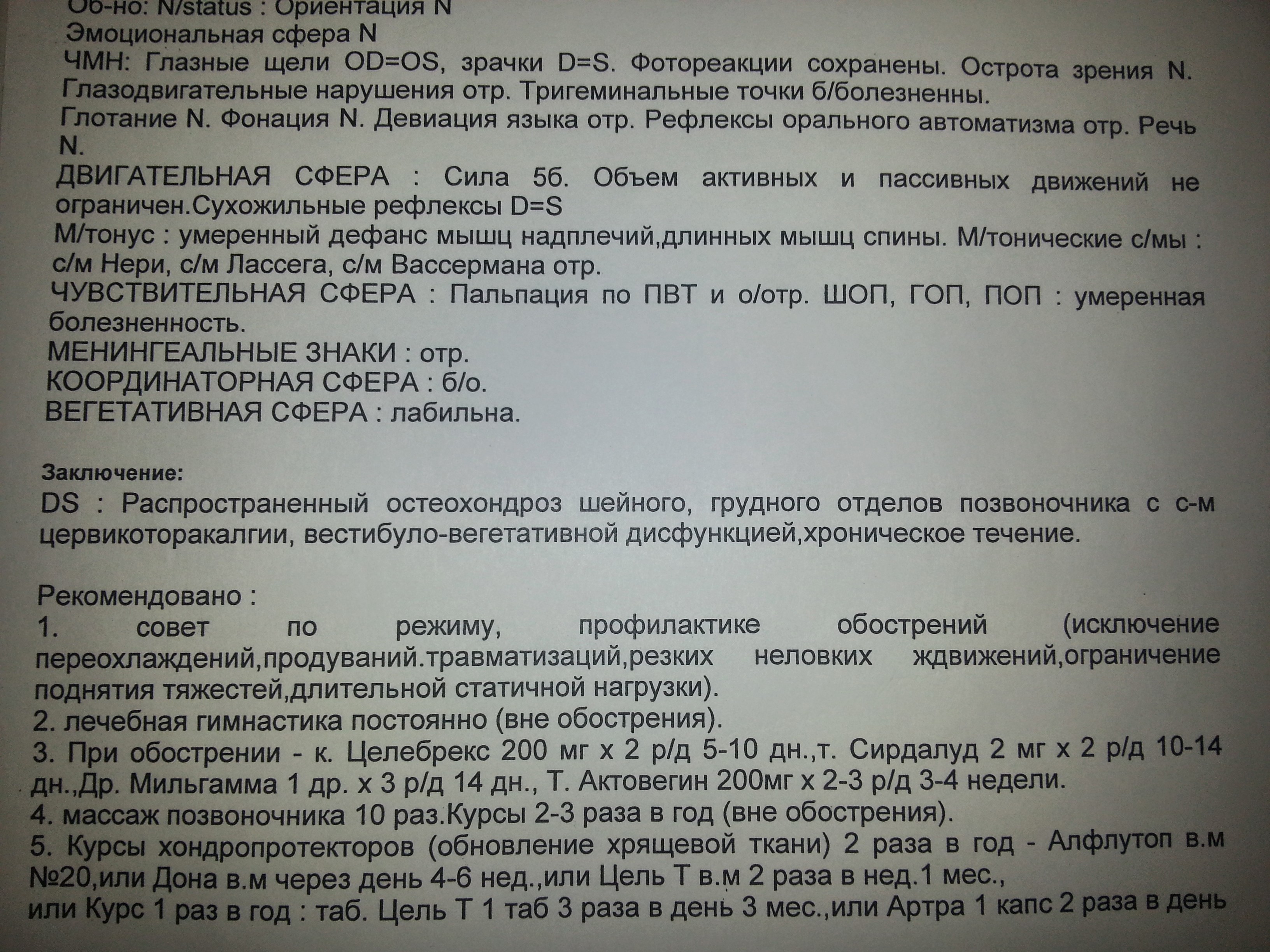 Об-но: N/status : Ориентация N

Эмоциональная сфера N

ЧМН: Глазные щели OD=OS, зрачки D=S. Фотореакции сохранены. Острота зрения N. Глазодвигательные нарушения отр. Тригеминальные точки б/болезненны.

Глотание N. Фонация N. Девиация языка отр. Рефлексы орального автоматизма отр. Речь N.

ДВИГАТЕЛЬНАЯ СФЕРА : Сила 5б. Объем активных и пассивных движений не ограничен.Сухожильные рефлексы D=S

М/тонус : умеренный дефанс мышц надплечий,длинных мышц спины. М/тонические с/мы : с/м Нери, с/м Лассега, с/м Вассермана отр.

ЧУВСТВИТЕЛЬНАЯ СФЕРА : Пальпация по ПВТ и о/отр. ШОП, ГОП, ПОП : умеренная болезненность.

МЕНИНГЕАЛЬНЫЕ ЗНАКИ : отр.

КООРДИНАТОРНАЯ СФЕРА : б/о.

ВЕГЕТАТИВНАЯ СФЕРА : лабильна.

Заключение:

DS : Распространенный остеохондроз шейного, грудного отделов позвоночника с с-м цервикоторакалгии, вестибуло-вегетативной дисфункцией,хроническое течение.

Рекомендовано :

1. совет по режиму, профилактике обострений (исключение переохлаждений,продуваний.травматизаций,резких неловких ждвижений,ограничение поднятия тяжестей,длительной статичной нагрузки).

2. лечебная гимнастика постоянно (вне обострения).

3. При обострении - к. Целебрекс 200 мг х 2 р/д 5-10 дн.,т. Сирдалуд 2 мг х 2 р/д 10-14 дн.,Др. Мильгамма 1 др. х 3 р/д 14 дн., Т. Актовегин 200мг х 2-3 р/д 3-4 недели.

4. массаж позвоночника 10 раз.Курсы 2-3 раза в год (вне обострения).

5. Курсы хондропротекторов (обновление хрящевой ткани) 2 раза в год - Алфлутоп в.м №20,или Дона в.м через день 4-6 нед.,или Цель Т в.м 2 раза в нед.1 мес., или Курс 1 раз в год : таб. Цель Т 1 таб 3 раза в день 3 мес.,или Артра 1 капс 2 раза в день